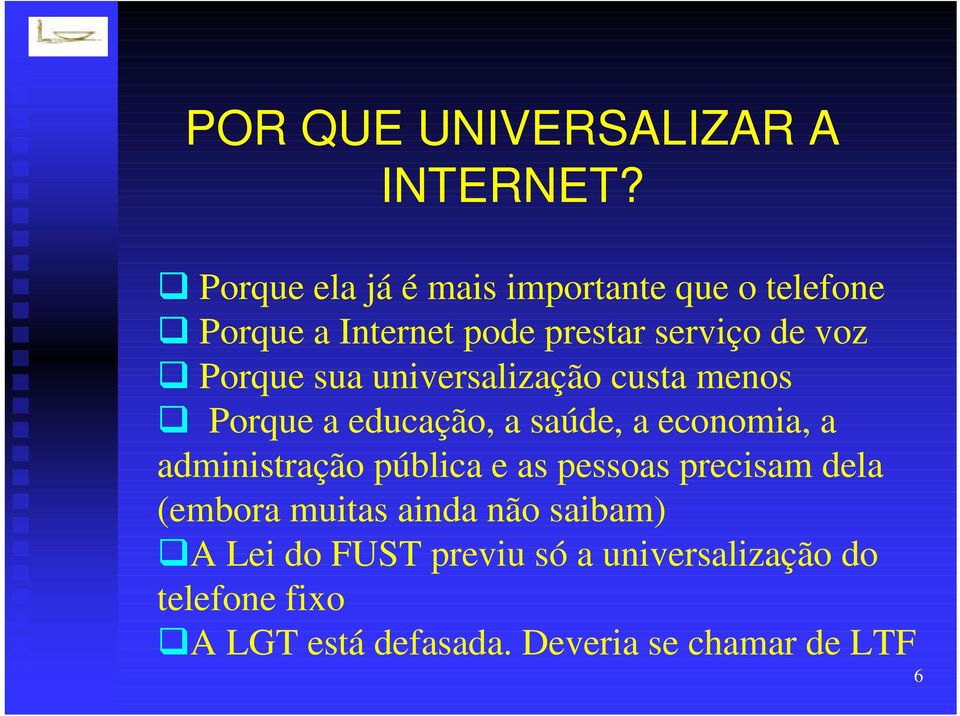 POR QUE UNIVERSALIZAR A INTERNET?

❑ Porque ela já é mais importante que o telefone
❑ Porque a Internet pode prestar serviço de voz
❑ Porque sua universalização custa menos
❑ Porque a educação, a saúde, a economia, a administração pública e as pessoas precisam dela (embora muitas ainda não saibam)
❑A Lei do FUST previu só a universalização do telefone fixo
❑A LGT está defasada. Deveria se chamar de LTF

6